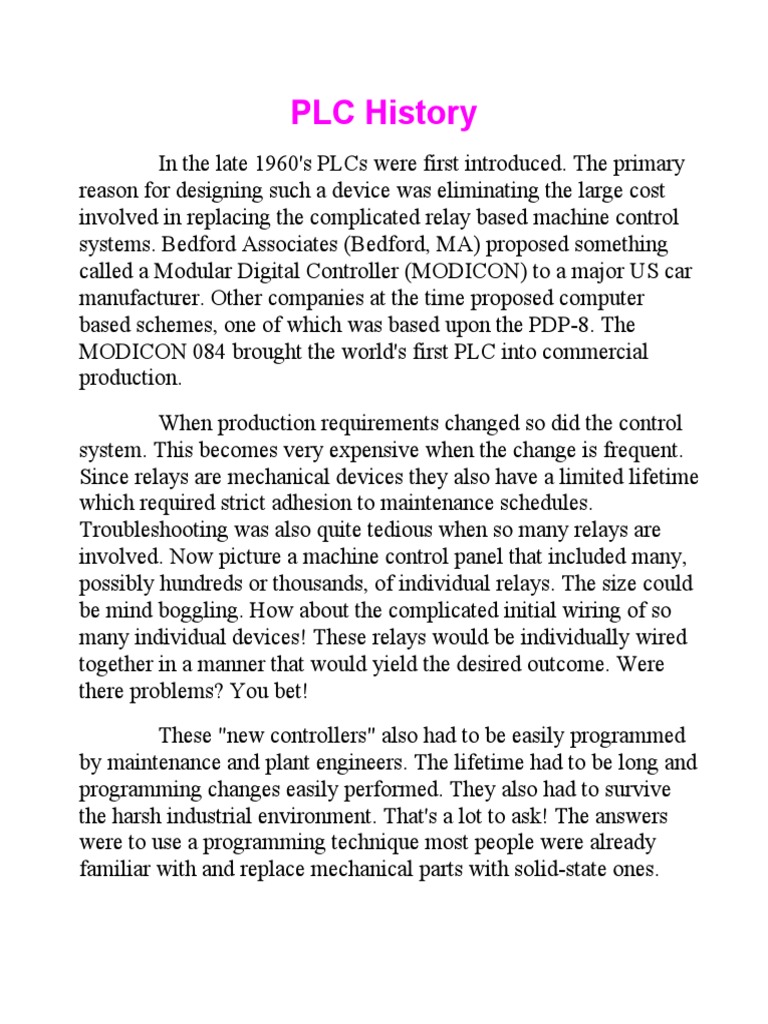 PLC History

In the late 1960's PLCs were first introduced. The primary reason for designing such a device was eliminating the large cost involved in replacing the complicated relay based machine control systems. Bedford Associates (Bedford, MA) proposed something called a Modular Digital Controller (MODICON) to a major US car manufacturer. Other companies at the time proposed computer based schemes, one of which was based upon the PDP-8. The MODICON 084 brought the world's first PLC into commercial production.

When production requirements changed so did the control system. This becomes very expensive when the change is frequent. Since relays are mechanical devices they also have a limited lifetime which required strict adhesion to maintenance schedules. Troubleshooting was also quite tedious when so many relays are involved. Now picture a machine control panel that included many, possibly hundreds or thousands, of individual relays. The size could be mind boggling. How about the complicated initial wiring of so many individual devices! These relays would be individually wired together in a manner that would yield the desired outcome. Were there problems? You bet!

These "new controllers" also had to be easily programmed by maintenance and plant engineers. The lifetime had to be long and programming changes easily performed. They also had to survive the harsh industrial environment. That's a lot to ask! The answers were to use a programming technique most people were already familiar with and replace mechanical parts with solid-state ones.